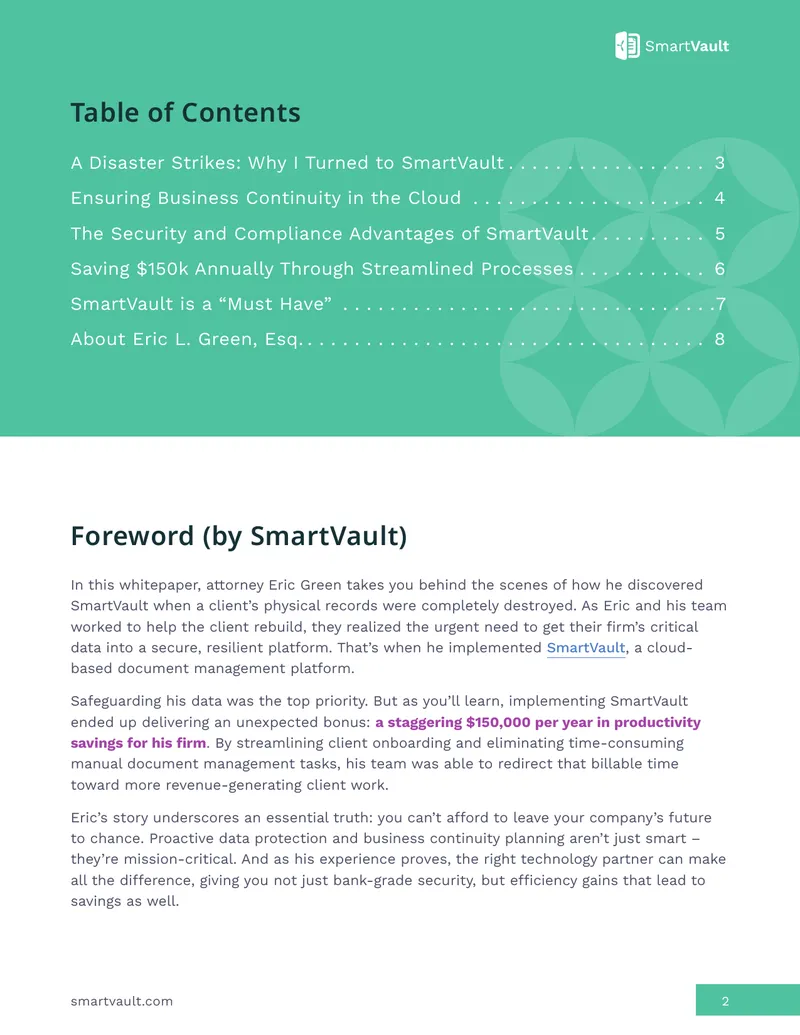 SmartVault

Table of Contents

A Disaster Strikes: Why I Turned to SmartVault 3
Ensuring Business Continuity in the Cloud 4
The Security and Compliance Advantages of SmartVault 5
Saving $150k Annually Through Streamlined Processes 6
SmartVault is a "Must Have" 7
About Eric L. Green, Esq. 8

Foreword (by SmartVault)

In this whitepaper, attorney Eric Green takes you behind the scenes of how he discovered SmartVault when a client's physical records were completely destroyed. As Eric and his team worked to help the client rebuild, they realized the urgent need to get their firm's critical data into a secure, resilient platform. That's when he implemented SmartVault, a cloud-based document management platform.

Safeguarding his data was the top priority. But as you'll learn, implementing SmartVault ended up delivering an unexpected bonus: a staggering $150,000 per year in productivity savings for his firm. By streamlining client onboarding and eliminating time-consuming manual document management tasks, his team was able to redirect that billable time toward more revenue-generating client work.

Eric's story underscores an essential truth: you can't afford to leave your company's future to chance. Proactive data protection and business continuity planning aren't just smart – they're mission-critical. And as his experience proves, the right technology partner can make all the difference, giving you not just bank-grade security, but efficiency gains that lead to savings as well.

smartvault.com
2